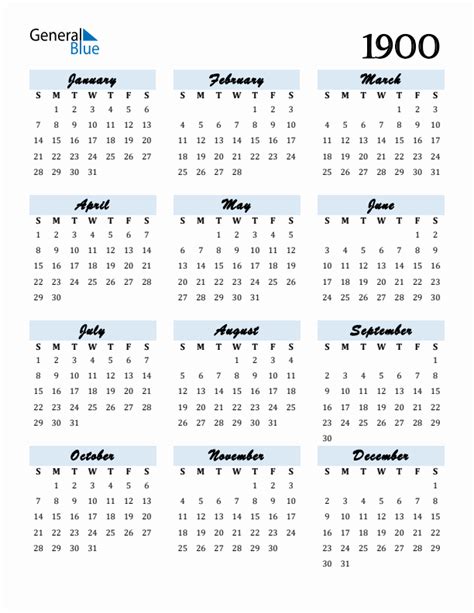 General
Blue

1900

January
| S | M | T | W | T | F | S |
|---|---|---|---|---|---|---|
|  | 1 | 2 | 3 | 4 | 5 | 6 |
| 7 | 8 | 9 | 10 | 11 | 12 | 13 |
| 14 | 15 | 16 | 17 | 18 | 19 | 20 |
| 21 | 22 | 23 | 24 | 25 | 26 | 27 |
| 28 | 29 | 30 | 31 |  |  |  |

February
| S | M | T | W | T | F | S |
|---|---|---|---|---|---|---|
|  |  |  |  | 1 | 2 | 3 |
| 4 | 5 | 6 | 7 | 8 | 9 | 10 |
| 11 | 12 | 13 | 14 | 15 | 16 | 17 |
| 18 | 19 | 20 | 21 | 22 | 23 | 24 |
| 25 | 26 | 27 | 28 |  |  |  |

March
| S | M | T | W | T | F | S |
|---|---|---|---|---|---|---|
|  |  |  |  | 1 | 2 | 3 |
| 4 | 5 | 6 | 7 | 8 | 9 | 10 |
| 11 | 12 | 13 | 14 | 15 | 16 | 17 |
| 18 | 19 | 20 | 21 | 22 | 23 | 24 |
| 25 | 26 | 27 | 28 | 29 | 30 | 31 |

April
| S | M | T | W | T | F | S |
|---|---|---|---|---|---|---|
| 1 | 2 | 3 | 4 | 5 | 6 | 7 |
| 8 | 9 | 10 | 11 | 12 | 13 | 14 |
| 15 | 16 | 17 | 18 | 19 | 20 | 21 |
| 22 | 23 | 24 | 25 | 26 | 27 | 28 |
| 29 | 30 |  |  |  |  |  |

May
| S | M | T | W | T | F | S |
|---|---|---|---|---|---|---|
|  |  | 1 | 2 | 3 | 4 | 5 |
| 6 | 7 | 8 | 9 | 10 | 11 | 12 |
| 13 | 14 | 15 | 16 | 17 | 18 | 19 |
| 20 | 21 | 22 | 23 | 24 | 25 | 26 |
| 27 | 28 | 29 | 30 | 31 |  |  |

June
| S | M | T | W | T | F | S |
|---|---|---|---|---|---|---|
|  |  |  |  |  | 1 | 2 |
| 3 | 4 | 5 | 6 | 7 | 8 | 9 |
| 10 | 11 | 12 | 13 | 14 | 15 | 16 |
| 17 | 18 | 19 | 20 | 21 | 22 | 23 |
| 24 | 25 | 26 | 27 | 28 | 29 | 30 |

July
| S | M | T | W | T | F | S |
|---|---|---|---|---|---|---|
| 1 | 2 | 3 | 4 | 5 | 6 | 7 |
| 8 | 9 | 10 | 11 | 12 | 13 | 14 |
| 15 | 16 | 17 | 18 | 19 | 20 | 21 |
| 22 | 23 | 24 | 25 | 26 | 27 | 28 |
| 29 | 30 | 31 |  |  |  |  |

August
| S | M | T | W | T | F | S |
|---|---|---|---|---|---|---|
|  |  |  | 1 | 2 | 3 | 4 |
| 5 | 6 | 7 | 8 | 9 | 10 | 11 |
| 12 | 13 | 14 | 15 | 16 | 17 | 18 |
| 19 | 20 | 21 | 22 | 23 | 24 | 25 |
| 26 | 27 | 28 | 29 | 30 | 31 |  |

September
| S | M | T | W | T | F | S |
|---|---|---|---|---|---|---|
|  |  |  |  |  |  | 1 |
| 2 | 3 | 4 | 5 | 6 | 7 | 8 |
| 9 | 10 | 11 | 12 | 13 | 14 | 15 |
| 16 | 17 | 18 | 19 | 20 | 21 | 22 |
| 23 | 24 | 25 | 26 | 27 | 28 | 29 |
| 30 |  |  |  |  |  |  |

October
| S | M | T | W | T | F | S |
|---|---|---|---|---|---|---|
|  | 1 | 2 | 3 | 4 | 5 | 6 |
| 7 | 8 | 9 | 10 | 11 | 12 | 13 |
| 14 | 15 | 16 | 17 | 18 | 19 | 20 |
| 21 | 22 | 23 | 24 | 25 | 26 | 27 |
| 28 | 29 | 30 | 31 |  |  |  |

November
| S | M | T | W | T | F | S |
|---|---|---|---|---|---|---|
|  |  |  |  | 1 | 2 | 3 |
| 4 | 5 | 6 | 7 | 8 | 9 | 10 |
| 11 | 12 | 13 | 14 | 15 | 16 | 17 |
| 18 | 19 | 20 | 21 | 22 | 23 | 24 |
| 25 | 26 | 27 | 28 | 29 | 30 |  |

December
| S | M | T | W | T | F | S |
|---|---|---|---|---|---|---|
|  |  |  |  |  |  | 1 |
| 2 | 3 | 4 | 5 | 6 | 7 | 8 |
| 9 | 10 | 11 | 12 | 13 | 14 | 15 |
| 16 | 17 | 18 | 19 | 20 | 21 | 22 |
| 23 | 24 | 25 | 26 | 27 | 28 | 29 |
| 30 | 31 |  |  |  |  |  |